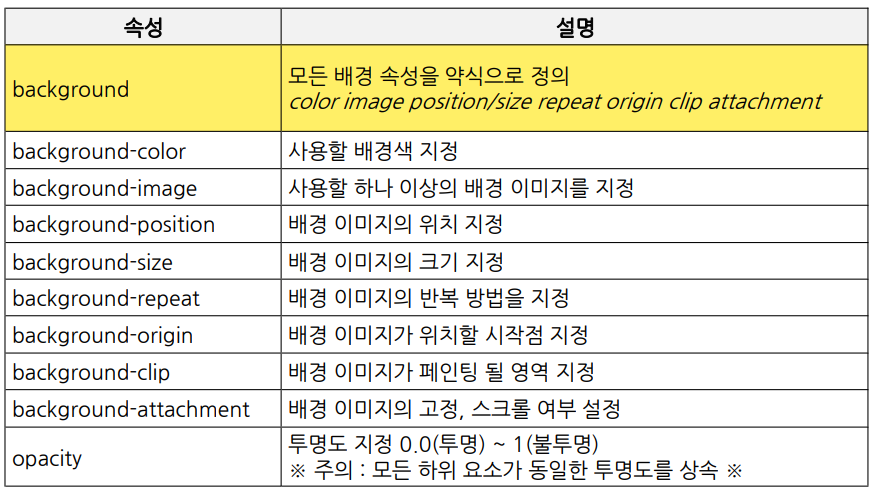 | 속성 | 설명 |
|---|---|
| background | 모든 배경 속성을 약식으로 정의 color image position/size repeat origin clip attachment |
| background-color | 사용할 배경색 지정 |
| background-image | 사용할 하나 이상의 배경 이미지를 지정 |
| background-position | 배경 이미지의 위치 지정 |
| background-size | 배경 이미지의 크기 지정 |
| background-repeat | 배경 이미지의 반복 방법을 지정 |
| background-origin | 배경 이미지가 위치할 시작점 지정 |
| background-clip | 배경 이미지가 페인팅 될 영역 지정 |
| background-attachment | 배경 이미지의 고정, 스크롤 여부 설정 |
| opacity | 투명도 지정 0.0(투명) ~ 1(불투명) ※ 주의 : 모든 하위 요소가 동일한 투명도를 상속 ※ |